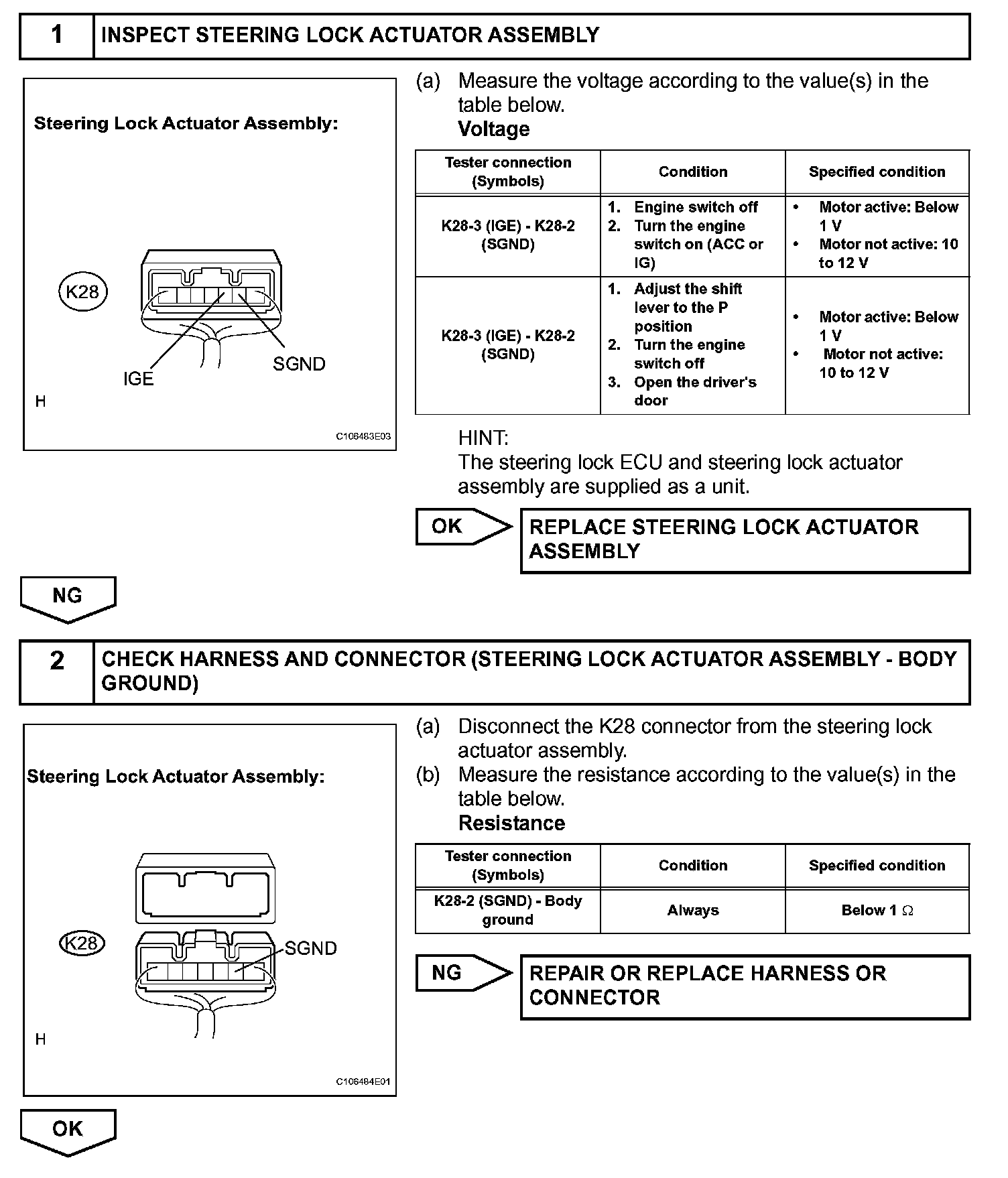 1 INSPECT STEERING LOCK ACTUATOR ASSEMBLY

Steering Lock Actuator Assembly:

K28

IGE

SGND

H

C106483E03

(a) Measure the voltage according to the value(s) in the table below.
Voltage

| Tester connection (Symbols) | Condition | Specified condition |
|---|---|---|
| K28-3 (IGE) - K28-2 (SGND) | 1. Engine switch off 2. Turn the engine switch on (ACC or IG) | • Motor active: Below 1 V • Motor not active: 10 to 12 V |
| K28-3 (IGE) - K28-2 (SGND) | 1. Adjust the shift lever to the P position 2. Turn the engine switch off 3. Open the driver's door | • Motor active: Below 1 V • Motor not active: 10 to 12 V |

HINT:
The steering lock ECU and steering lock actuator assembly are supplied as a unit.

OK

REPLACE STEERING LOCK ACTUATOR ASSEMBLY

NG

2 CHECK HARNESS AND CONNECTOR (STEERING LOCK ACTUATOR ASSEMBLY - BODY GROUND)

Steering Lock Actuator Assembly:

K28

SGND

H

C106484E01

(a) Disconnect the K28 connector from the steering lock actuator assembly.
(b) Measure the resistance according to the value(s) in the table below.
Resistance

| Tester connection (Symbols) | Condition | Specified condition |
|---|---|---|
| K28-2 (SGND) - Body ground | Always | Below 1 $\Omega$ |

NG

REPAIR OR REPLACE HARNESS OR CONNECTOR

OK